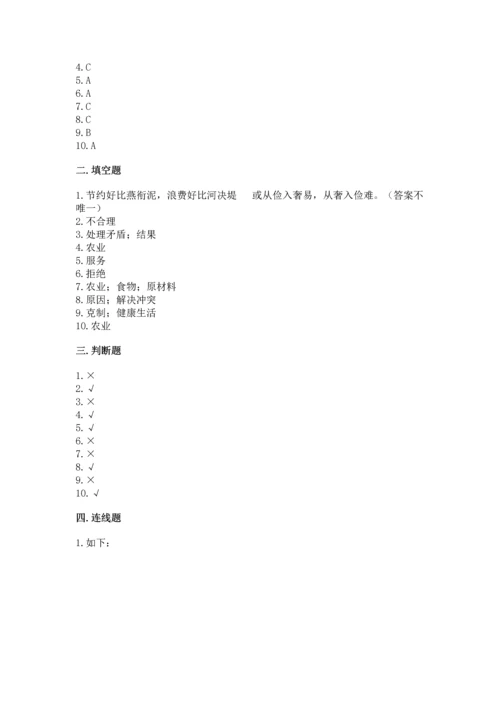 4. C
5. A
6. A
7. C
8. C
9. B
10. A

二. 填空题

1. 节约好比燕衔泥，浪费好比河决堤 或从俭入奢易，从奢入俭难。（答案不唯一）
2. 不合理
3. 处理矛盾；结果
4. 农业
5. 服务
6. 拒绝
7. 农业；食物；原材料
8. 原因；解决冲突
9. 克制；健康生活
10. 农业

三. 判断题

1. ×
2. √
3. ×
4. √
5. √
6. ×
7. ×
8. √
9. ×
10. √

四. 连线题

1. 如下：